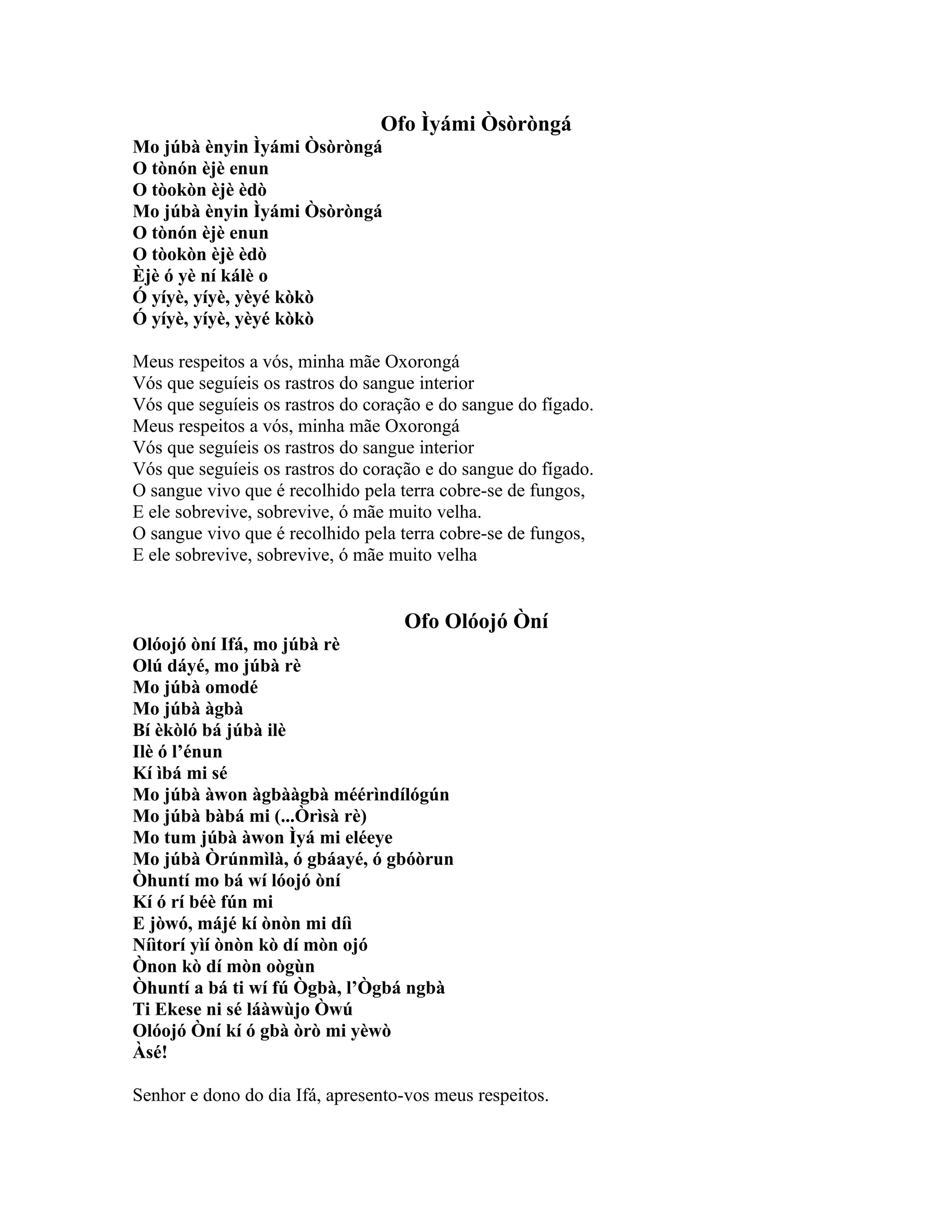 Ofo Ìyámi Òsòròngá

Mo júbà ènyin Ìyámi Òsòròngá
O tònón èjè enun
O tòokòn èjè èdò
Mo júbà ènyin Ìyámi Òsòròngá
O tònón èjè enun
O tòokòn èjè èdò
Èjè ó yè ní kálè o
Ó yíyè, yíyè, yèyé kòkò
Ó yíyè, yíyè, yèyé kòkò

Meus respeitos a vós, minha mãe Oxorongá
Vós que seguíeis os rastros do sangue interior
Vós que seguíeis os rastros do coração e do sangue do fígado.
Meus respeitos a vós, minha mãe Oxorongá
Vós que seguíeis os rastros do sangue interior
Vós que seguíeis os rastros do coração e do sangue do fígado.
O sangue vivo que é recolhido pela terra cobre-se de fungos,
E ele sobrevive, sobrevive, ó mãe muito velha.
O sangue vivo que é recolhido pela terra cobre-se de fungos,
E ele sobrevive, sobrevive, ó mãe muito velha

Ofo Olóojó Òní

Olóojó òní Ifá, mo júbà rè
Olú dáyé, mo júbà rè
Mo júbà omodé
Mo júbà àgbà
Bí èkòló bá júbà ilè
Ilè ó l'énun
Kí ìbá mi sé
Mo júbà àwon àgbààgbà méérìndílógún
Mo júbà bàbá mi (...Òrìsà rè)
Mo tum júbà àwon Ìyá mi eléeye
Mo júbà Òrúnmìlà, ó gbáayé, ó gbóòrun
Òhuntí mo bá wí lóojó òní
Kí ó rí béè fún mi
E jòwó, májé kí ònòn mi dîì
Nîìtorí yìí ònòn kò dí mòn ojó
Ònon kò dí mòn oògùn
Òhuntí a bá ti wí fú Ògbà, l'Ògbá ngbà
Ti Ekese ni sé láàwùjo Òwú
Olóojó Òní kí ó gbà òrò mi yèwò
Àsé!

Senhor e dono do dia Ifá, apresento-vos meus respeitos.